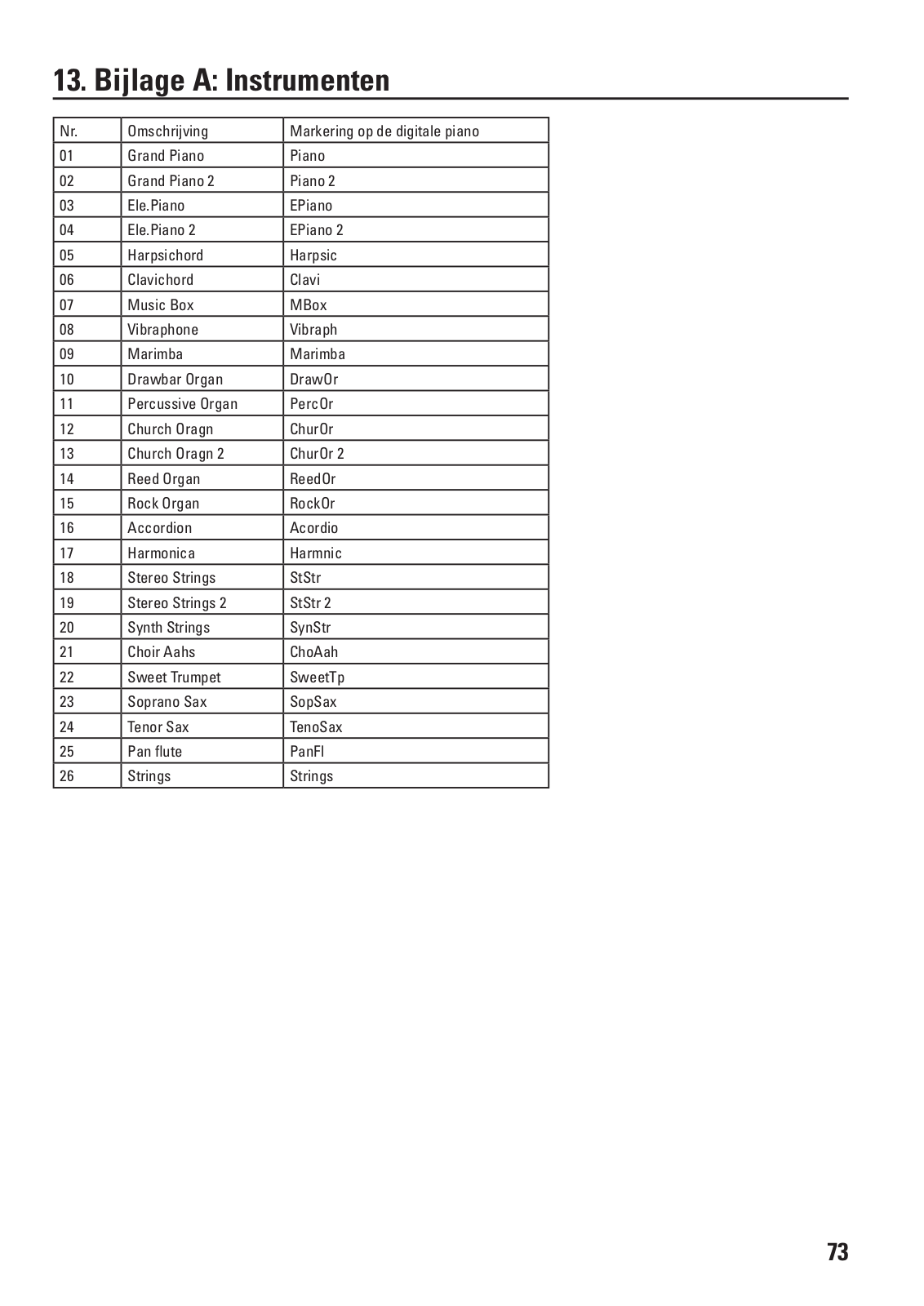 13. Bijlage A: Instrumenten

| Nr. | Omschrijving | Markering op de digitale piano |
|---|---|---|
| 01 | Grand Piano | Piano |
| 02 | Grand Piano 2 | Piano 2 |
| 03 | Ele.Piano | EPiano |
| 04 | Ele.Piano 2 | EPiano 2 |
| 05 | Harpsichord | Harpsic |
| 06 | Clavichord | Clavi |
| 07 | Music Box | MBox |
| 08 | Vibraphone | Vibraph |
| 09 | Marimba | Marimba |
| 10 | Drawbar Organ | DrawOr |
| 11 | Percussive Organ | PercOr |
| 12 | Church Oragn | ChurOr |
| 13 | Church Oragn 2 | ChurOr 2 |
| 14 | Reed Organ | ReedOr |
| 15 | Rock Organ | RockOr |
| 16 | Accordion | Acordio |
| 17 | Harmonica | Harmnic |
| 18 | Stereo Strings | StStr |
| 19 | Stereo Strings 2 | StStr 2 |
| 20 | Synth Strings | SynStr |
| 21 | Choir Aahs | ChoAah |
| 22 | Sweet Trumpet | SweetTp |
| 23 | Soprano Sax | SopSax |
| 24 | Tenor Sax | TenoSax |
| 25 | Pan flute | PanFl |
| 26 | Strings | Strings |

73